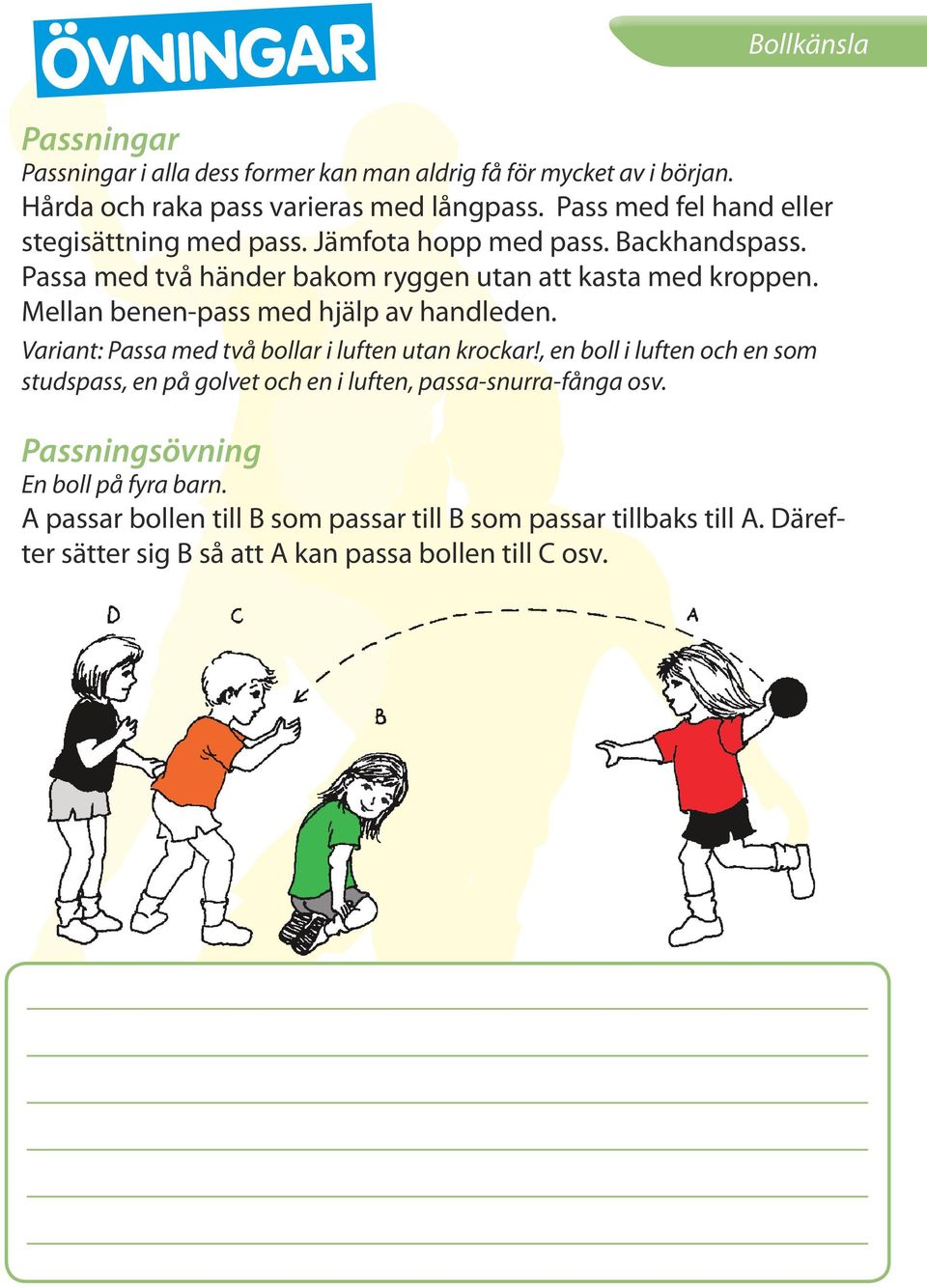 ÖVNINGAR

Bollkänsla

Passningar
Passningar i alla dess former kan man aldrig få för mycket av i början.
Hårda och raka pass varieras med långpass. Pass med fel hand eller stegisättning med pass. Jämfota hopp med pass. Backhandspass. Passa med två händer bakom ryggen utan att kasta med kroppen. Mellan benen-pass med hjälp av handleden.
Variant: Passa med två bollar i luften utan krockar!, en boll i luften och en som studspass, en på golvet och en i luften, passa-snurra-fånga osv.

Passningsövning
En boll på fyra barn.
A passar bollen till B som passar till B som passar tillbaks till A. Därefter sätter sig B så att A kan passa bollen till C osv.

D C B A